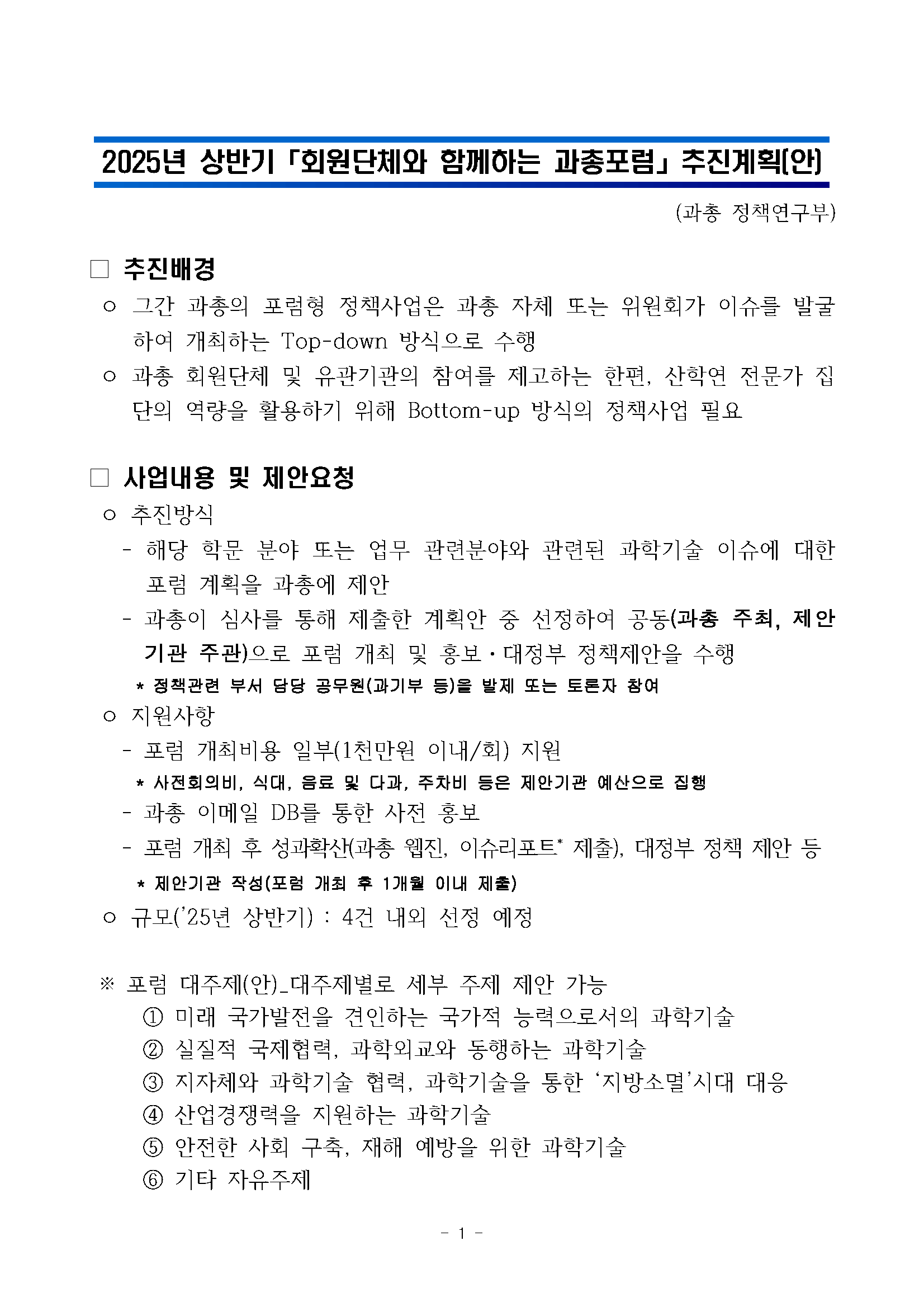 2025년 상반기 「회원단체와 함께하는 과총포럼」 추진계획(안)

(과총 정책연구부)

□ 추진배경

○ 그간 과총의 포럼형 정책사업은 과총 자체 또는 위원회가 이슈를 발굴하여 개최하는 Top-down 방식으로 수행

○ 과총 회원단체 및 유관기관의 참여를 제고하는 한편, 산학연 전문가 집단의 역량을 활용하기 위해 Bottom-up 방식의 정책사업 필요

□ 사업내용 및 제안요청

○ 추진방식

- 해당 학문 분야 또는 업무 관련분야와 관련된 과학기술 이슈에 대한 포럼 계획을 과총에 제안

- 과총이 심사를 통해 제출한 계획안 중 선정하여 공동(과총 주최, 제안기관 주관)으로 포럼 개최 및 홍보·대정부 정책제안을 수행

* 정책관련 부서 담당 공무원(과기부 등)을 발제 또는 토론자 참여

○ 지원사항

- 포럼 개최비용 일부(1천만원 이내/회) 지원

* 사전회의비, 식대, 음료 및 다과, 주차비 등은 제안기관 예산으로 집행

- 과총 이메일 DB를 통한 사전 홍보

- 포럼 개최 후 성과확산(과총 웹진, 이슈리포트* 제출), 대정부 정책 제안 등

* 제안기관 작성(포럼 개최 후 1개월 이내 제출)

○ 규모('25년 상반기) : 4건 내외 선정 예정

※ 포럼 대주제(안)_대주제별로 세부 주제 제안 가능

① 미래 국가발전을 견인하는 국가적 능력으로서의 과학기술

② 실질적 국제협력, 과학외교와 동행하는 과학기술

③ 지자체와 과학기술 협력, 과학기술을 통한 '지방소멸'시대 대응

④ 산업경쟁력을 지원하는 과학기술

⑤ 안전한 사회 구축, 재해 예방을 위한 과학기술

⑥ 기타 자유주제

- 1 -